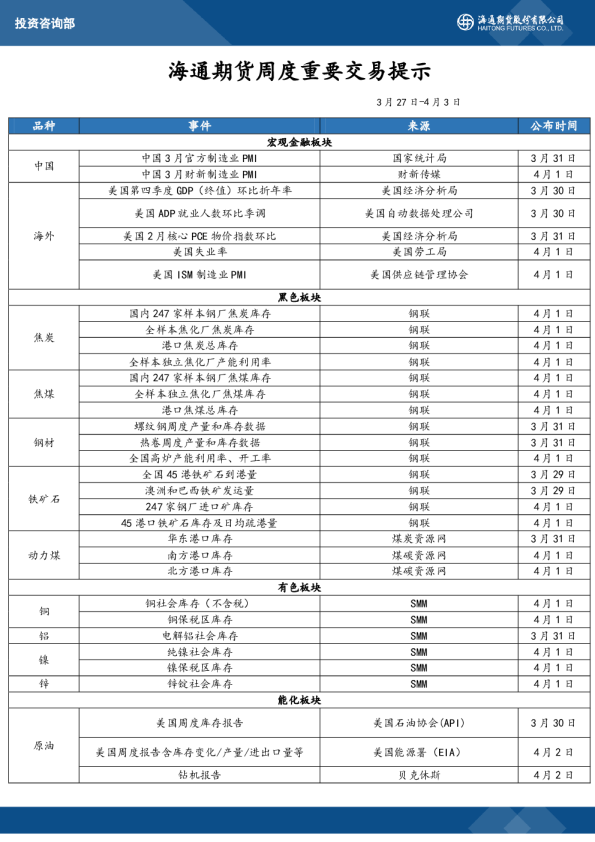 投资咨询部

海通期货股份有限公司
HAITONG FUTURES CO., LTD.

海通期货周度重要交易提示

3月27日-4月3日

| 品种 | 事件 | 来源 | 公布时间 |
|---|---|---|---|
| 宏观金融板块 | | | |
| 中国 | 中国3月官方制造业PMI | 国家统计局 | 3月31日 |
| | 中国3月财新制造业PMI | 财新传媒 | 4月1日 |
| 海外 | 美国第四季度GDP（终值）环比折年率 | 美国经济分析局 | 3月30日 |
| | 美国ADP就业人数环比季调 | 美国自动数据处理公司 | 3月30日 |
| | 美国2月核心PCE物价指数环比 | 美国经济分析局 | 3月31日 |
| | 美国失业率 | 美国劳工局 | 4月1日 |
| | 美国ISM制造业PMI | 美国供应链管理协会 | 4月1日 |
| 黑色板块 | | | |
| 焦炭 | 国内247家样本钢厂焦炭库存 | 钢联 | 4月1日 |
| | 全样本焦化厂焦炭库存 | 钢联 | 4月1日 |
| | 港口焦炭总库存 | 钢联 | 4月1日 |
| | 全样本独立焦化厂产能利用率 | 钢联 | 4月1日 |
| 焦煤 | 国内247家样本钢厂焦煤库存 | 钢联 | 4月1日 |
| | 全样本独立焦化厂焦煤库存 | 钢联 | 4月1日 |
| | 港口焦煤总库存 | 钢联 | 4月1日 |
| 钢材 | 螺纹钢周度产量和库存数据 | 钢联 | 3月31日 |
| | 热卷周度产量和库存数据 | 钢联 | 3月31日 |
| | 全国高炉产能利用率、开工率 | 钢联 | 4月1日 |
| 铁矿石 | 全国45港铁矿石到港量 | 钢联 | 3月29日 |
| | 澳洲和巴西铁矿发运量 | 钢联 | 3月29日 |
| | 247家钢厂进口矿库存 | 钢联 | 4月1日 |
| | 45港口铁矿石库存及日均疏港量 | 钢联 | 4月1日 |
| 动力煤 | 华东港口库存 | 煤炭资源网 | 3月31日 |
| | 南方港口库存 | 煤碳资源网 | 4月1日 |
| | 北方港口库存 | 煤碳资源网 | 4月1日 |
| 有色板块 | | | |
| 铜 | 铜社会库存（不含税） | SMM | 4月1日 |
| | 铜保税区库存 | SMM | 4月1日 |
| 铝 | 电解铝社会库存 | SMM | 3月31日 |
| 镍 | 纯镍社会库存 | SMM | 4月1日 |
| | 镍保税区库存 | SMM | 4月1日 |
| 锌 | 锌锭社会库存 | SMM | 4月1日 |
| 能化板块 | | | |
| 原油 | 美国周度库存报告 | 美国石油协会(API) | 3月30日 |
| | 美国周度报告含库存变化/产量/进出口量等 | 美国能源署（EIA） | 4月2日 |
| | 钻机报告 | 贝克休斯 | 4月2日 |